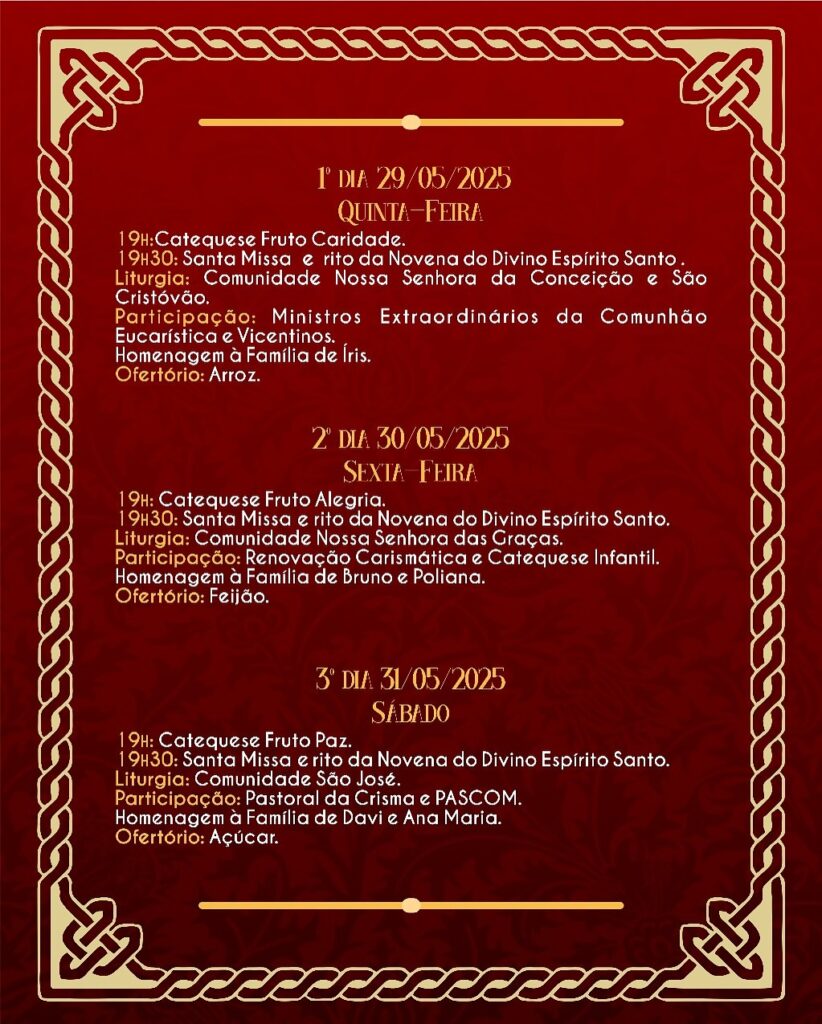 1º DIA 29/05/2025
QUINTA-FEIRA

19H:Catequese Fruto Caridade.
19H30: Santa Missa e rito da Novena do Divino Espírito Santo .
Liturgia: Comunidade Nossa Senhora da Conceição e São Cristóvão.
Participação: Ministros Extraordinários da Comunhão Eucarística e Vicentinos.
Homenagem à Família de Íris.
Ofertório: Arroz.

2º DIA 30/05/2025
SEXTA-FEIRA

19H: Catequese Fruto Alegria.
19H30: Santa Missa e rito da Novena do Divino Espírito Santo.
Liturgia: Comunidade Nossa Senhora das Graças.
Participação: Renovação Carismática e Catequese Infantil.
Homenagem à Família de Bruno e Poliana.
Ofertório: Feijão.

3º DIA 31/05/2025
SÁBADO

19H: Catequese Fruto Paz.
19H30: Santa Missa e rito da Novena do Divino Espírito Santo.
Liturgia: Comunidade São José.
Participação: Pastoral da Crisma e PASCOM.
Homenagem à Família de Davi e Ana Maria.
Ofertório: Açúcar.